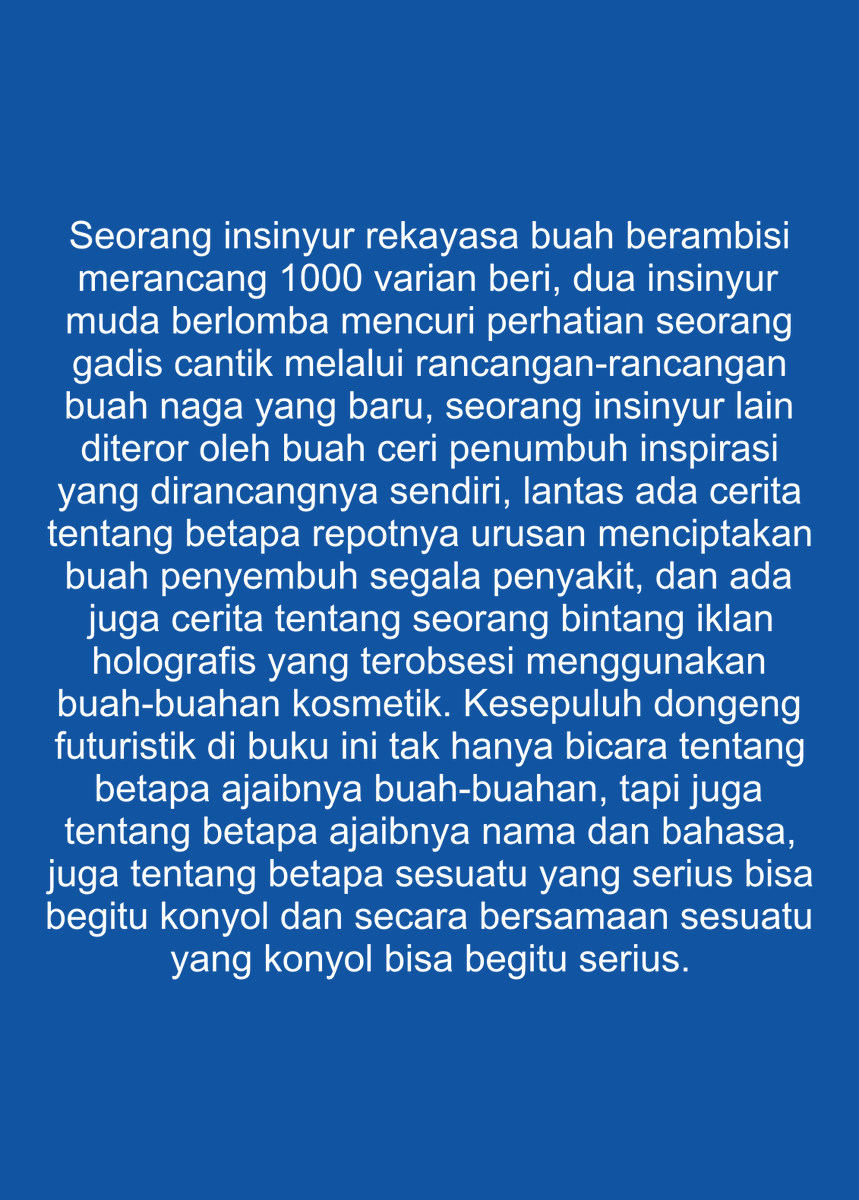 Seorang insinyur rekayasa buah berambisi merancang 1000 varian beri, dua insinyur muda berlomba mencuri perhatian seorang gadis cantik melalui rancangan-rancangan buah naga yang baru, seorang insinyur lain diteror oleh buah ceri penumbuh inspirasi yang dirancangnya sendiri, lantas ada cerita tentang betapa repotnya urusan menciptakan buah penyembuh segala penyakit, dan ada juga cerita tentang seorang bintang iklan holografis yang terobsesi menggunakan buah-buahan kosmetik. Kesepuluh dongeng futuristik di buku ini tak hanya bicara tentang betapa ajaibnya buah-buahan, tapi juga tentang betapa ajaibnya nama dan bahasa, juga tentang betapa sesuatu yang serius bisa begitu konyol dan secara bersamaan sesuatu yang konyol bisa begitu serius.